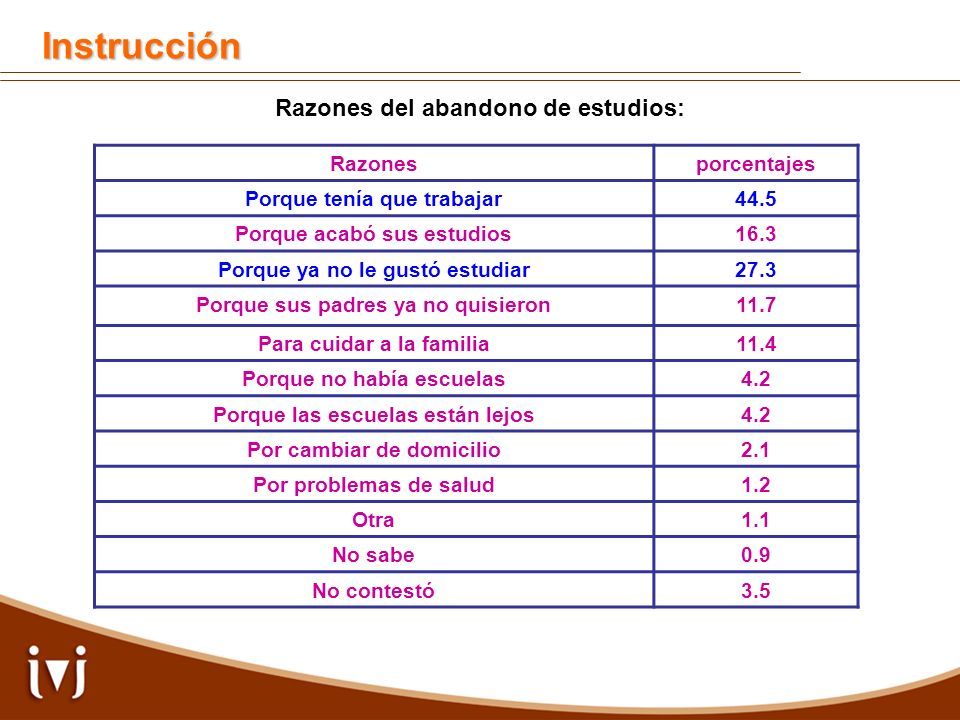 Instrucción

Razones del abandono de estudios:

| Razones | porcentajes |
|---|---|
| Porque tenía que trabajar | 44.5 |
| Porque acabó sus estudios | 16.3 |
| Porque ya no le gustó estudiar | 27.3 |
| Porque sus padres ya no quisieron | 11.7 |
| Para cuidar a la familia | 11.4 |
| Porque no había escuelas | 4.2 |
| Porque las escuelas están lejos | 4.2 |
| Por cambiar de domicilio | 2.1 |
| Por problemas de salud | 1.2 |
| Otra | 1.1 |
| No sabe | 0.9 |
| No contestó | 3.5 |

ivj